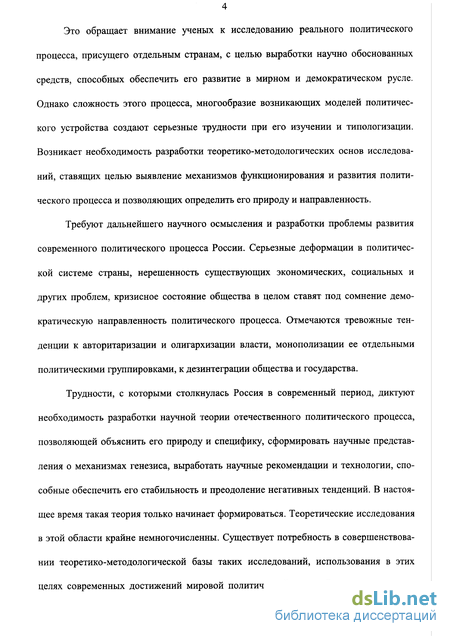 4

Это обращает внимание ученых к исследованию реального политического процесса, присущего отдельным странам, с целью выработки научно обоснованных средств, способных обеспечить его развитие в мирном и демократическом русле. Однако сложность этого процесса, многообразие возникающих моделей политического устройства создают серьезные трудности при его изучении и типологизации. Возникает необходимость разработки теоретико-методологических основ исследований, ставящих целью выявление механизмов функционирования и развития политического процесса и позволяющих определить его природу и направленность.

Требуют дальнейшего научного осмысления и разработки проблемы развития современного политического процесса России. Серьезные деформации в политической системе страны, нерешенность существующих экономических, социальных и других проблем, кризисное состояние общества в целом ставят под сомнение демократическую направленность политического процесса. Отмечаются тревожные тенденции к авторитаризации и олигархизации власти, монополизации ее отдельными политическими группировками, к дезинтеграции общества и государства.

Трудности, с которыми столкнулась Россия в современный период, диктуют необходимость разработки научной теории отечественного политического процесса, позволяющей объяснить его природу и специфику, сформировать научные представления о механизмах генезиса, выработать научные рекомендации и технологии, способные обеспечить его стабильность и преодоление негативных тенденций. В настоящее время такая теория только начинает формироваться. Теоретические исследования в этой области крайне немногочисленны. Существует потребность в совершенствовании теоретико-методологической базы таких исследований, использования в этих целях современных достижений мировой политич

dsLib.net
библиотека диссертаций